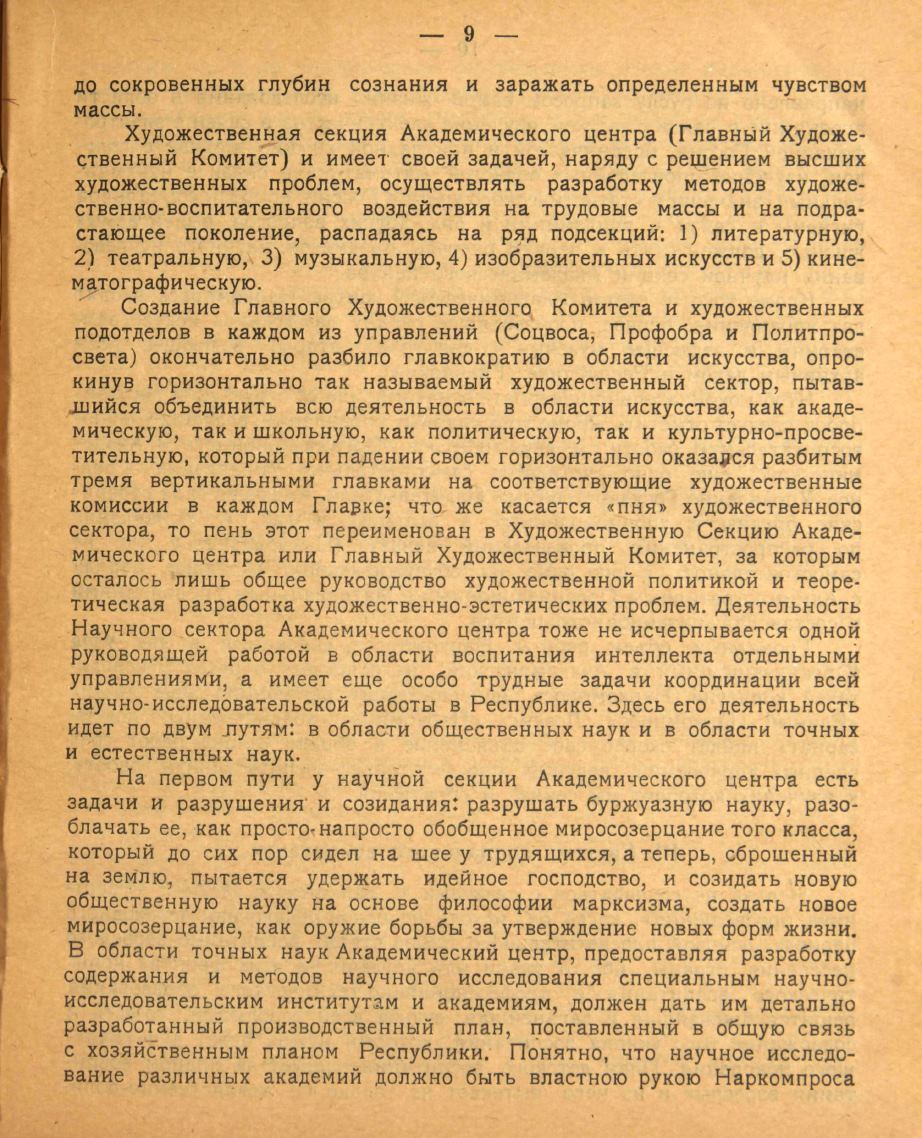 — 9 —

до сокровенных глубин сознания и заражать определенным чувством массы.

Художественная секция Академического центра (Главный Художественный Комитет) и имеет своей задачей, наряду с решением высших художественных проблем, осуществлять разработку методов художественно-воспитательного воздействия на трудовые массы и на подрастающее поколение, распадаясь на ряд подсекций: 1) литературную, 2) театральную, 3) музыкальную, 4) изобразительных искусств и 5) кинематографическую.

Создание Главного Художественного Комитета и художественных подотделов в каждом из управлений (Соцвоса, Профобра и Политпросвета) окончательно разбило главкократию в области искусства, опрокинув горизонтально так называемый художественный сектор, пытавшийся объединить всю деятельность в области искусства, как академическую, так и школьную, как политическую, так и культурно-просветительную, который при падении своем горизонтально оказался разбитым тремя вертикальными главками на соответствующие художественные комиссии в каждом Главке; что же касается «пня» художественного сектора, то пень этот переименован в Художественную Секцию Академического центра или Главный Художественный Комитет, за которым осталось лишь общее руководство художественной политикой и теоретическая разработка художественно-эстетических проблем. Деятельность Научного сектора Академического центра тоже не исчерпывается одной руководящей работой в области воспитания интеллекта отдельными управлениями, а имеет еще особо трудные задачи координации всей научно-исследовательской работы в Республике. Здесь его деятельность идет по двум путям: в области общественных наук и в области точных и естественных наук.

На первом пути у научной секции Академического центра есть задачи и разрушения и созидания: разрушать буржуазную науку, разоблачать ее, как просто-напросто обобщенное миросозерцание того класса, который до сих пор сидел на шее у трудящихся, а теперь, сброшенный на землю, пытается удержать идейное господство, и созидать новую общественную науку на основе философии марксизма, создать новое миросозерцание, как оружие борьбы за утверждение новых форм жизни. В области точных наук Академический центр, предоставляя разработку содержания и методов научного исследования специальным научно-исследовательским институтам и академиям, должен дать им детально разработанный производственный план, поставленный в общую связь с хозяйственным планом Республики. Понятно, что научное исследование различных академий должно быть властною рукою Наркомпроса